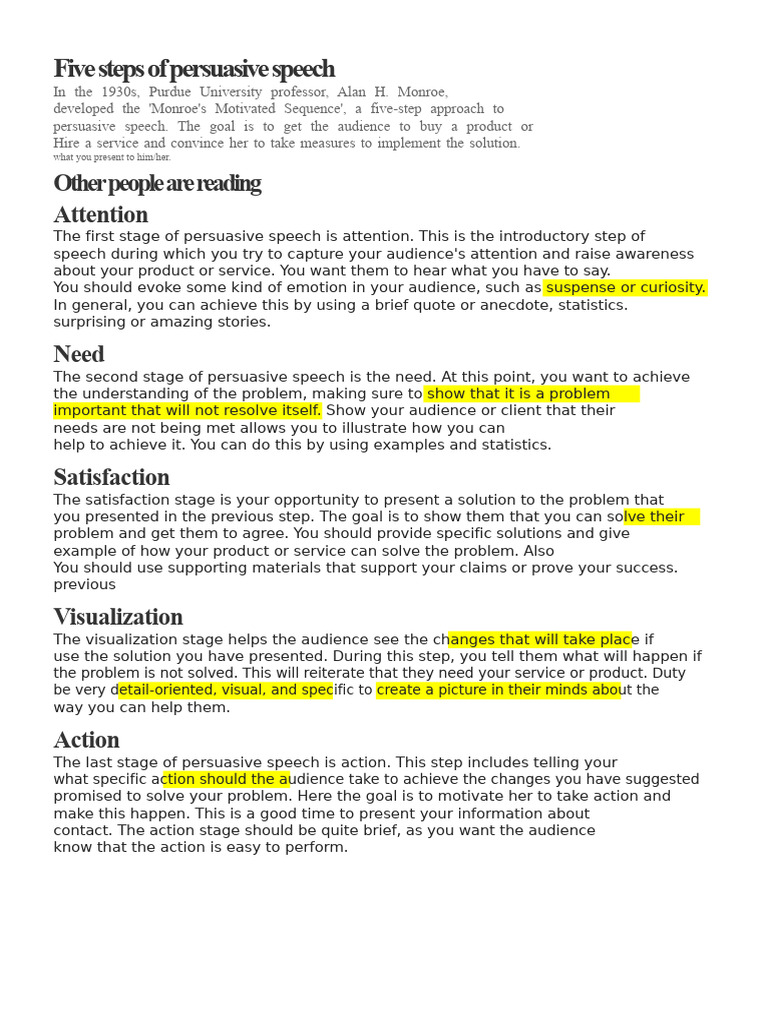 Five steps of persuasive speech

In the 1930s, Purdue University professor, Alan H. Monroe, developed the 'Monroe's Motivated Sequence', a five-step approach to persuasive speech. The goal is to get the audience to buy a product or Hire a service and convince her to take measures to implement the solution. what you present to him/her.

Other people are reading

Attention

The first stage of persuasive speech is attention. This is the introductory step of speech during which you try to capture your audience's attention and raise awareness about your product or service. You want them to hear what you have to say.
You should evoke some kind of emotion in your audience, such as suspense or curiosity. In general, you can achieve this by using a brief quote or anecdote, statistics. surprising or amazing stories.

Need

The second stage of persuasive speech is the need. At this point, you want to achieve the understanding of the problem, making sure to show that it is a problem important that will not resolve itself. Show your audience or client that their needs are not being met allows you to illustrate how you can help to achieve it. You can do this by using examples and statistics.

Satisfaction

The satisfaction stage is your opportunity to present a solution to the problem that you presented in the previous step. The goal is to show them that you can solve their problem and get them to agree. You should provide specific solutions and give example of how your product or service can solve the problem. Also
You should use supporting materials that support your claims or prove your success. previous

Visualization

The visualization stage helps the audience see the changes that will take place if use the solution you have presented. During this step, you tell them what will happen if the problem is not solved. This will reiterate that they need your service or product. Duty be very detail-oriented, visual, and specific to create a picture in their minds about the way you can help them.

Action

The last stage of persuasive speech is action. This step includes telling your what specific action should the audience take to achieve the changes you have suggested promised to solve your problem. Here the goal is to motivate her to take action and make this happen. This is a good time to present your information about contact. The action stage should be quite brief, as you want the audience know that the action is easy to perform.